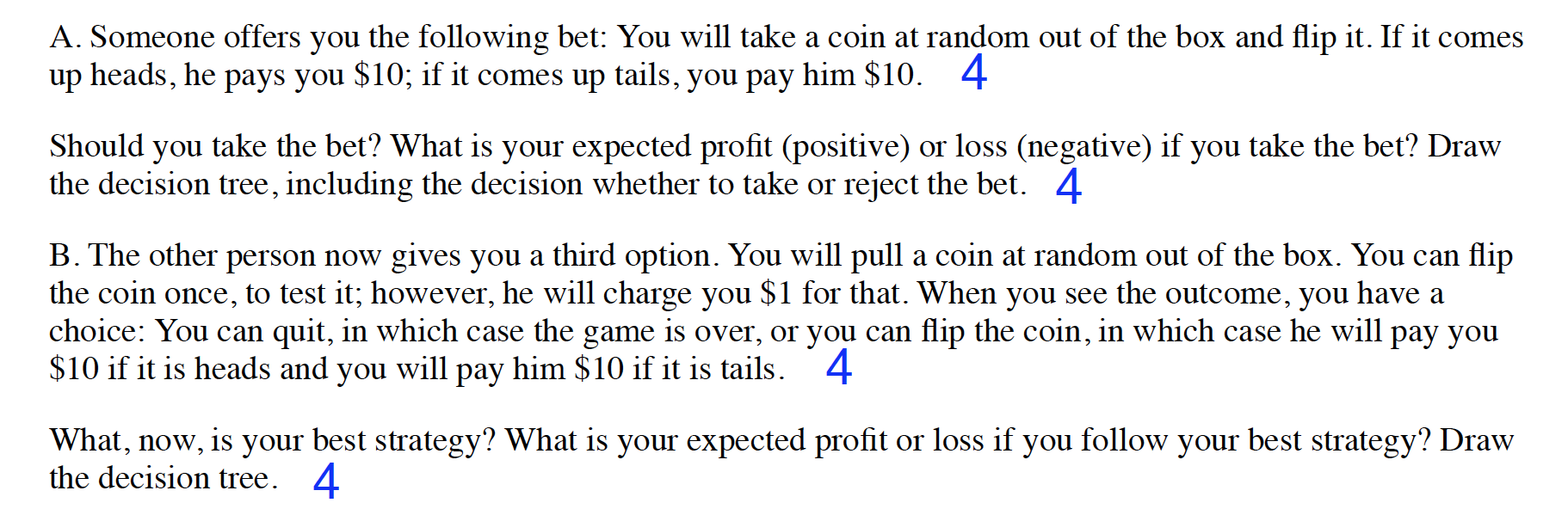 A. Someone offers you the following bet: You will take a coin at random out of the box and flip it. If it comes up heads, he pays you \$10; if it comes up tails, you pay him \$10. 4

Should you take the bet? What is your expected profit (positive) or loss (negative) if you take the bet? Draw the decision tree, including the decision whether to take or reject the bet. 4

B. The other person now gives you a third option. You will pull a coin at random out of the box. You can flip the coin once, to test it; however, he will charge you \$1 for that. When you see the outcome, you have a choice: You can quit, in which case the game is over, or you can flip the coin, in which case he will pay you \$10 if it is heads and you will pay him \$10 if it is tails. 4

What, now, is your best strategy? What is your expected profit or loss if you follow your best strategy? Draw the decision tree. 4